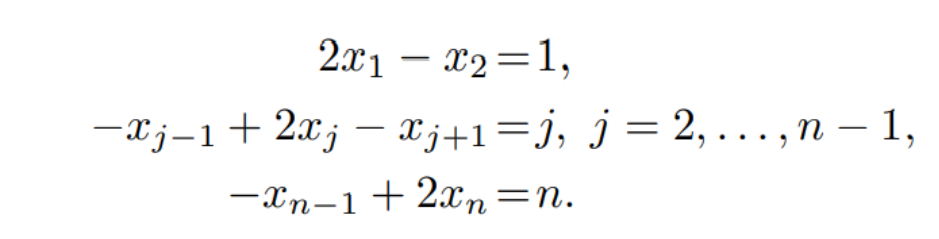 $2x_1 - x_2 = 1,$
$-x_{j-1} + 2x_j - x_{j+1} = j, \ j = 2, \ldots, n-1,$
$-x_{n-1} + 2x_n = n.$